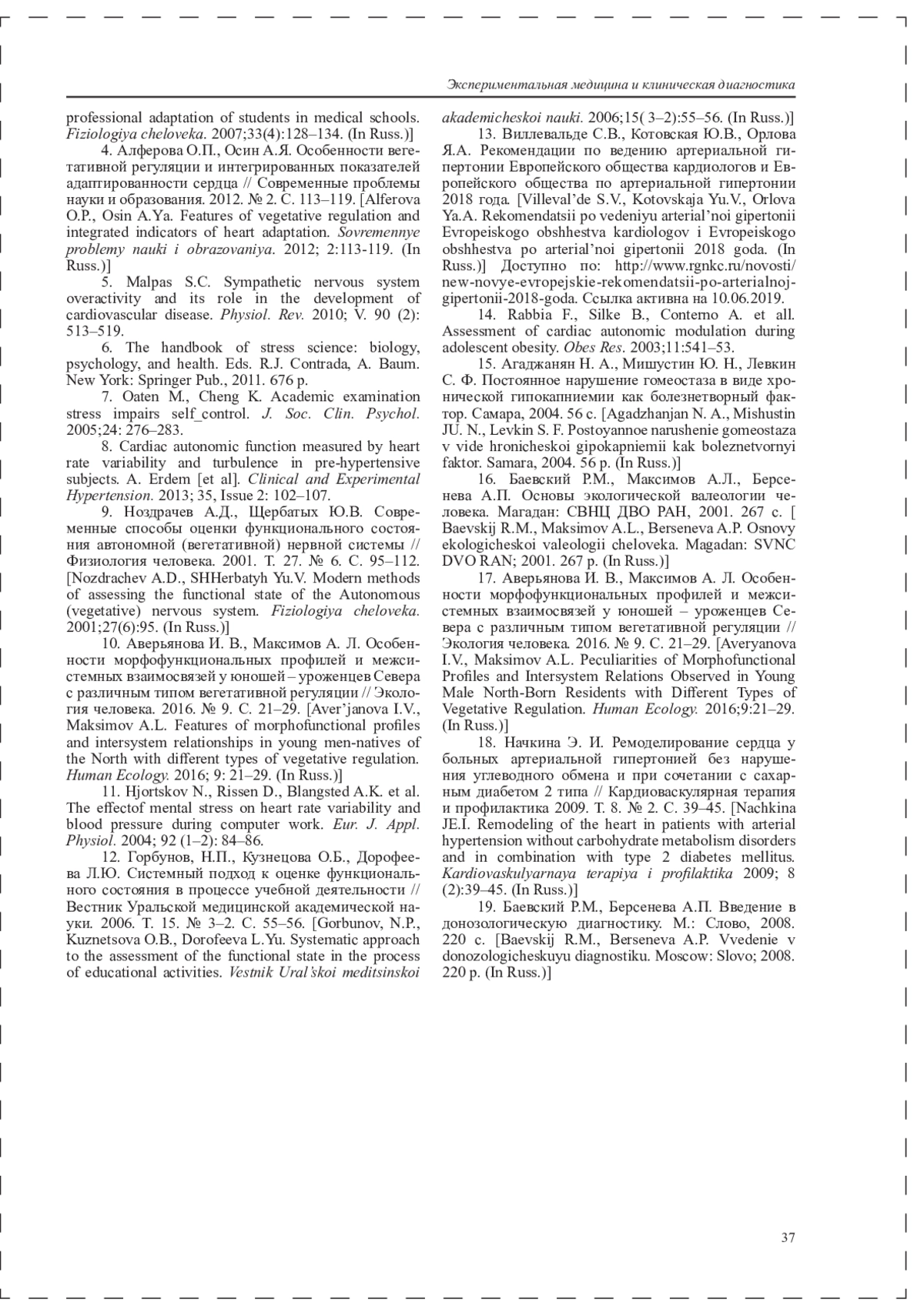 Экспериментальная медицина и клиническая диагностика

professional adaptation of students in medical schools. Fiziologiya cheloveka. 2007;33(4):128–134. (In Russ.)]

4. Алферова О.П., Осин А.Я. Особенности вегетативной регуляции и интегрированных показателей адаптированности сердца // Современные проблемы науки и образования. 2012. № 2. С. 113–119. [Alferova O.P., Osin A.Ya. Features of vegetative regulation and integrated indicators of heart adaptation. Sovremennye problemy nauki i obrazovaniya. 2012; 2:113-119. (In Russ.)]

5. Malpas S.C. Sympathetic nervous system overactivity and its role in the development of cardiovascular disease. Physiol. Rev. 2010; V. 90 (2): 513–519.

6. The handbook of stress science: biology, psychology, and health. Eds. R.J. Contrada, A. Baum. New York: Springer Pub., 2011. 676 p.

7. Oaten M., Cheng K. Academic examination stress impairs self_control. J. Soc. Clin. Psychol. 2005;24: 276–283.

8. Cardiac autonomic function measured by heart rate variability and turbulence in pre-hypertensive subjects. A. Erdem [et al]. Clinical and Experimental Hypertension. 2013; 35, Issue 2: 102–107.

9. Ноздрачев А.Д., Щербатых Ю.В. Современные способы оценки функционального состояния автономной (вегетативной) нервной системы // Физиология человека. 2001. Т. 27. № 6. С. 95–112. [Nozdrachev A.D., SHHerbatyh Yu.V. Modern methods of assessing the functional state of the Autonomous (vegetative) nervous system. Fiziologiya cheloveka. 2001;27(6):95. (In Russ.)]

10. Аверьянова И. В., Максимов А. Л. Особенности морфофункциональных профилей и межсистемных взаимосвязей у юношей – уроженцев Севера с различным типом вегетативной регуляции // Экология человека. 2016. № 9. С. 21–29. [Aver'janova I.V., Maksimov A.L. Features of morphofunctional profiles and intersystem relationships in young men-natives of the North with different types of vegetative regulation. Human Ecology. 2016; 9: 21–29. (In Russ.)]

11. Hjortskov N., Rissen D., Blangsted A.K. et al. The effectof mental stress on heart rate variability and blood pressure during computer work. Eur. J. Appl. Physiol. 2004; 92 (1–2): 84–86.

12. Горбунов, Н.П., Кузнецова О.Б., Дорофеева Л.Ю. Системный подход к оценке функционального состояния в процессе учебной деятельности // Вестник Уральской медицинской академической науки. 2006. Т. 15. № 3–2. С. 55–56. [Gorbunov, N.P., Kuznetsova O.B., Dorofeeva L.Yu. Systematic approach to the assessment of the functional state in the process of educational activities. Vestnik Ural'skoi meditsinskoi akademicheskoi nauki. 2006;15( 3–2):55–56. (In Russ.)]

13. Виллевальде С.В., Котовская Ю.В., Орлова Я.А. Рекомендации по ведению артериальной гипертонии Европейского общества кардиологов и Европейского общества по артериальной гипертонии 2018 года. [Villeval'de S.V., Kotovskaja Yu.V., Orlova Ya.A. Rekomendatsii po vedeniyu arterial'noi gipertonii Evropeiskogo obshhestva kardiologov i Evropeiskogo obshhestva po arterial'noi gipertonii 2018 goda. (In Russ.)] Доступно по: http://www.rgnkc.ru/novosti/new-novye-evropejskie-rekomendatsii-po-arterialnoj-gipertonii-2018-goda. Ссылка активна на 10.06.2019.

14. Rabbia F., Silke B., Conterno A. et all. Assessment of cardiac autonomic modulation during adolescent obesity. Obes Res. 2003;11:541–53.

15. Агаджанян Н. А., Мишустин Ю. Н., Левкин С. Ф. Постоянное нарушение гомеостаза в виде хронической гипокапниемии как болезнетворный фактор. Самара, 2004. 56 с. [Agadzhanjan N. A., Mishustin JU. N., Levkin S. F. Postoyannoe narushenie gomeostaza v vide hronicheskoi gipokapniemii kak boleznetvornyi faktor. Samara, 2004. 56 p. (In Russ.)]

16. Баевский Р.М., Максимов А.Л., Берсенева А.П. Основы экологической валеологии человека. Магадан: СВНЦ ДВО РАН, 2001. 267 с. [ Baevskij R.M., Maksimov A.L., Berseneva A.P. Osnovy ekologicheskoi valeologii cheloveka. Magadan: SVNC DVO RAN; 2001. 267 p. (In Russ.)]

17. Аверьянова И. В., Максимов А. Л. Особенности морфофункциональных профилей и межсистемных взаимосвязей у юношей – уроженцев Севера с различным типом вегетативной регуляции // Экология человека. 2016. № 9. С. 21–29. [Averyanova I.V., Maksimov A.L. Peculiarities of Morphofunctional Profiles and Intersystem Relations Observed in Young Male North-Born Residents with Different Types of Vegetative Regulation. Human Ecology. 2016;9:21–29. (In Russ.)]

18. Начкина Э. И. Ремоделирование сердца у больных артериальной гипертонией без нарушения углеводного обмена и при сочетании с сахарным диабетом 2 типа // Кардиоваскулярная терапия и профилактика 2009. Т. 8. № 2. С. 39–45. [Nachkina JE.I. Remodeling of the heart in patients with arterial hypertension without carbohydrate metabolism disorders and in combination with type 2 diabetes mellitus. Kardiovaskulyarnaya terapiya i profilaktika 2009; 8 (2):39–45. (In Russ.)]

19. Баевский Р.М., Берсенева А.П. Введение в донозологическую диагностику. М.: Слово, 2008. 220 с. [Baevskij R.M., Berseneva A.P. Vvedenie v donozologicheskuyu diagnostiku. Moscow: Slovo; 2008. 220 p. (In Russ.)]

37